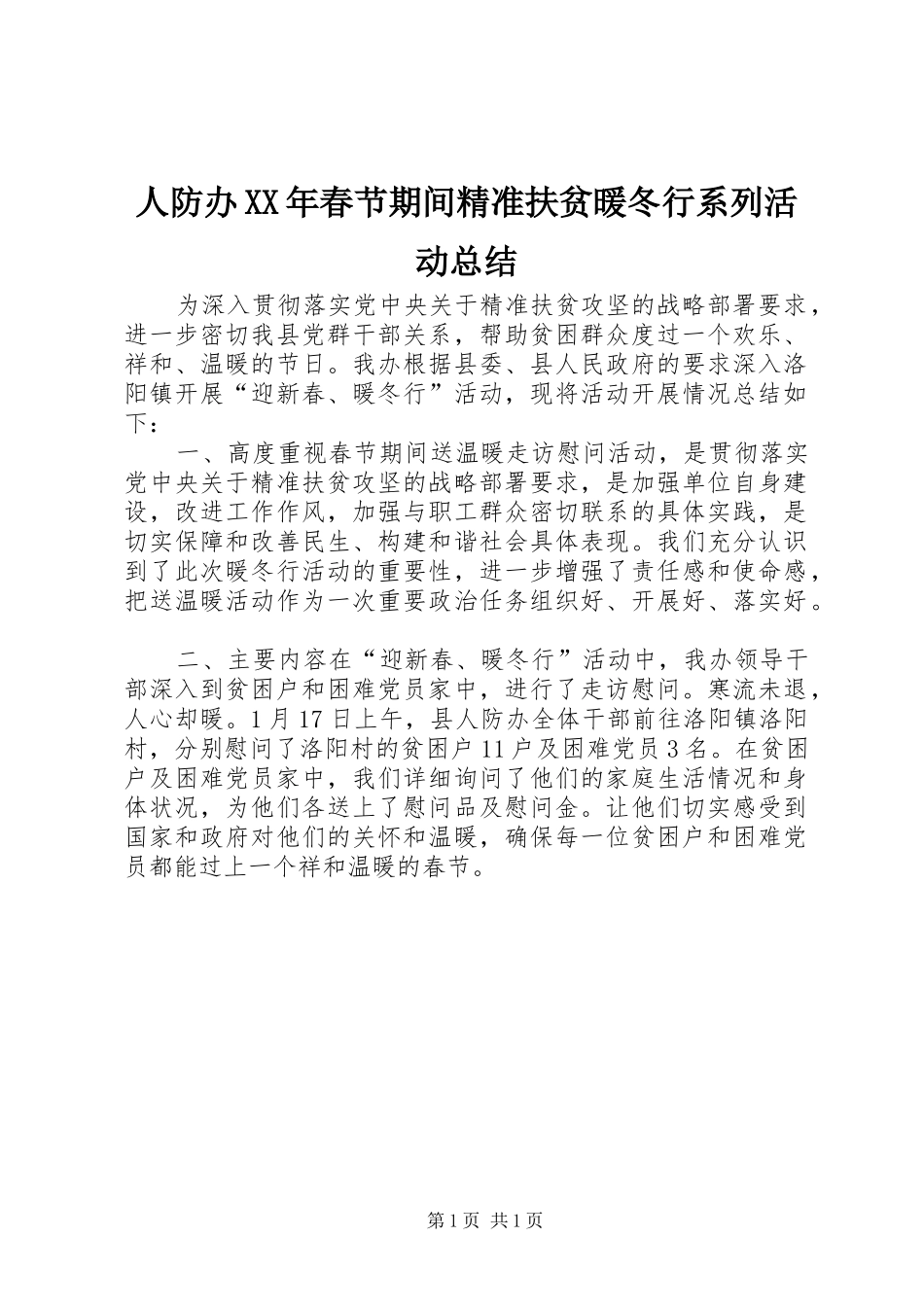 人防办XX年春节期间精准扶贫暖冬行系列活动总结

为深入贯彻落实党中央关于精准扶贫攻坚的战略部署要求，进一步密切我县党群干部关系，帮助贫困群众度过一个欢乐、祥和、温暖的节日。我办根据县委、县人民政府的要求深入洛阳镇开展“迎新春、暖冬行”活动，现将活动开展情况总结如下：

一、高度重视春节期间送温暖走访慰问活动，是贯彻落实党中央关于精准扶贫攻坚的战略部署要求，是加强单位自身建设，改进工作作风，加强与职工群众密切联系的具体实践，是切实保障和改善民生、构建和谐社会具体表现。我们充分认识到了此次暖冬行活动的重要性，进一步增强了责任感和使命感，把送温暖活动作为一次重要政治任务组织好、开展好、落实好。

二、主要内容在“迎新春、暖冬行”活动中，我办领导干部深入到贫困户和困难党员家中，进行了走访慰问。寒流未退，人心却暖。1月17日上午，县人防办全体干部前往洛阳镇洛阳村，分别慰问了洛阳村的贫困户11户及困难党员3名。在贫困户及困难党员家中，我们详细询问了他们的家庭生活情况和身体状况，为他们各送上了慰问品及慰问金。让他们切实感受到国家和政府对他们的关怀和温暖，确保每一位贫困户和困难党员都能过上一个祥和温暖的春节。

第1页 共1页